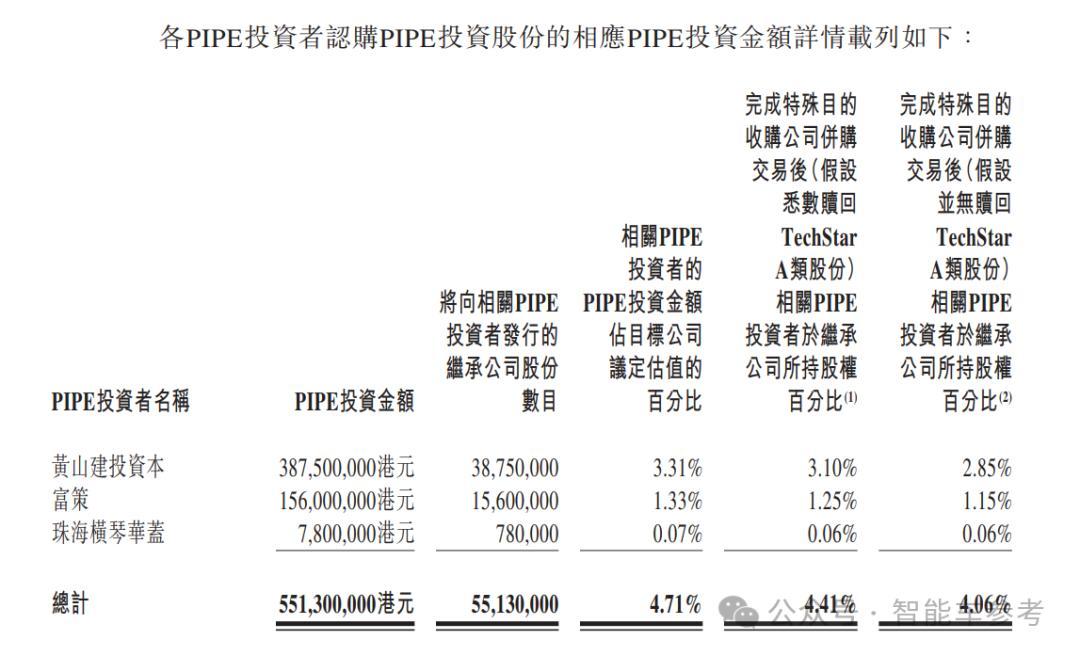 各PIPE投資者認購PIPE投資股份的相應PIPE投資金額詳情載列如下：

| PIPE投資者名稱 | PIPE投資金額 | 將向相關PIPE投資者發行的繼承公司股份數目 | 相關PIPE投資者的PIPE投資金額佔目標公司議定估值的百分比 | 完成特殊目的收購公司併購交易後(假設悉數贖回TechStar A類股份)相關PIPE投資者於繼承公司所持股權百分比$^{(1)}$ | 完成特殊目的收購公司併購交易後(假設並無贖回TechStar A類股份)相關PIPE投資者於繼承公司所持股權百分比$^{(2)}$ |
|---|---|---|---|---|---|
| 黃山建投資本 | 387,500,000港元 | 38,750,000 | 3.31% | 3.10% | 2.85% |
| 富策 | 156,000,000港元 | 15,600,000 | 1.33% | 1.25% | 1.15% |
| 珠海橫琴華蓋 | 7,800,000港元 | 780,000 | 0.07% | 0.06% | 0.06% |
| 總計 | 551,300,000港元 | 55,130,000 | 4.71% | 4.41% | 4.06% |

公众号 · 智能车参考